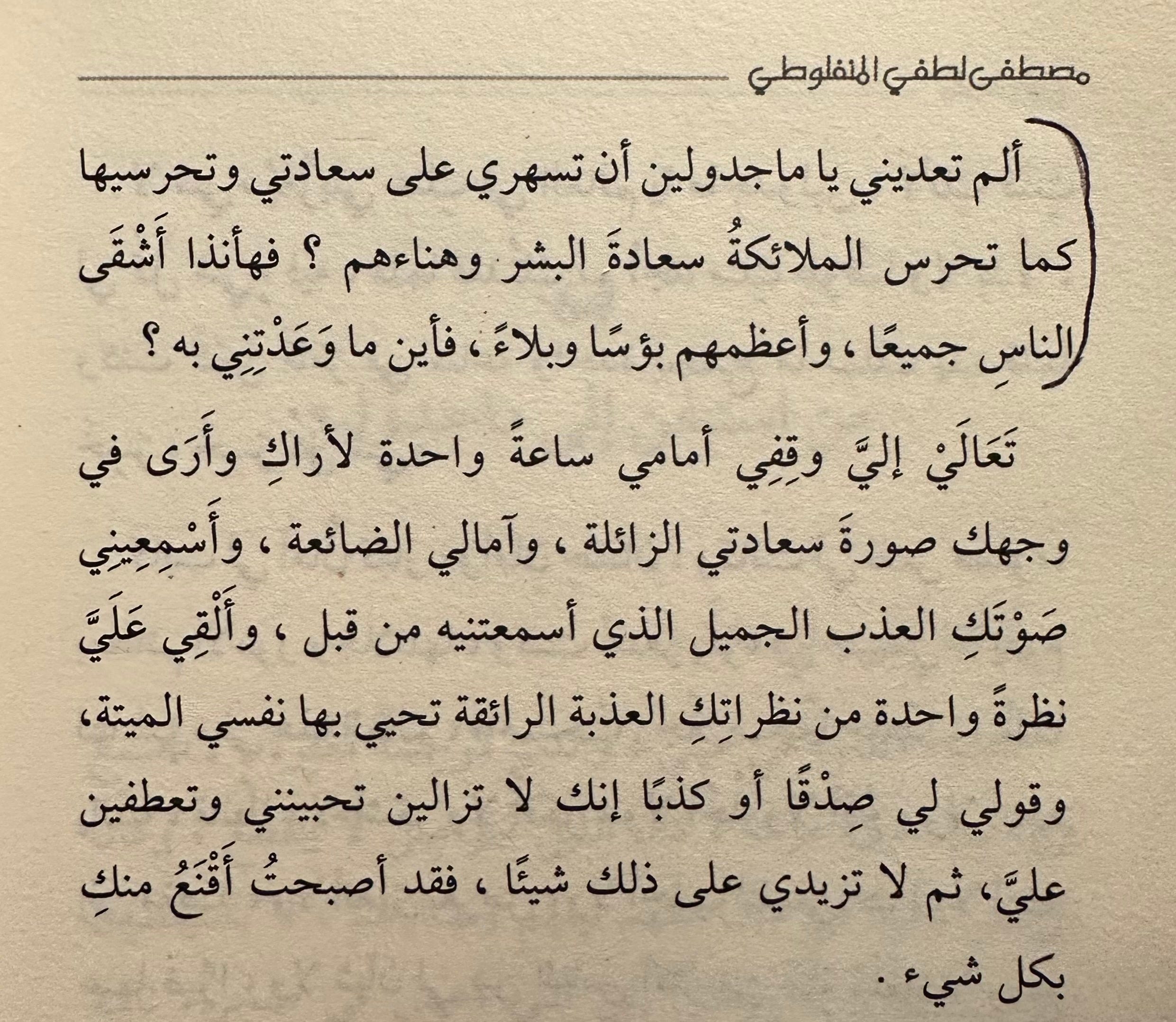 مصطفى لطفي المنفلوطي

ألم تعديني يا ماجدولين أن تسهري على سعادتي وتحرسيها كما تحرس الملائكةُ سعادةَ البشر وهناءهم ؟ فهأنذا أَشْقَى الناسِ جميعًا ، وأعظمهم بؤسًا وبلاءً ، فأين ما وَعَدْتِنِي به ؟

تَعَالَيْ إليَّ وقِفِي أمامي ساعةً واحدة لأراكِ وأَرَى في وجهك صورةَ سعادتي الزائلة ، وآمالي الضائعة ، وأَسْمِعِينِي صَوْتَكِ العذب الجميل الذي أسمعتنيه من قبل ، وأَلْقِي عَلَيَّ نظرةً واحدة من نظراتِكِ العذبة الرائقة تحيي بها نفسي الميتة، وقولي لي صِدْقًا أو كذبًا إنك لا تزالين تحبينني وتعطفين عليَّ، ثم لا تزيدي على ذلك شيئًا ، فقد أصبحتُ أَقْنَعُ منكِ بكل شيء .